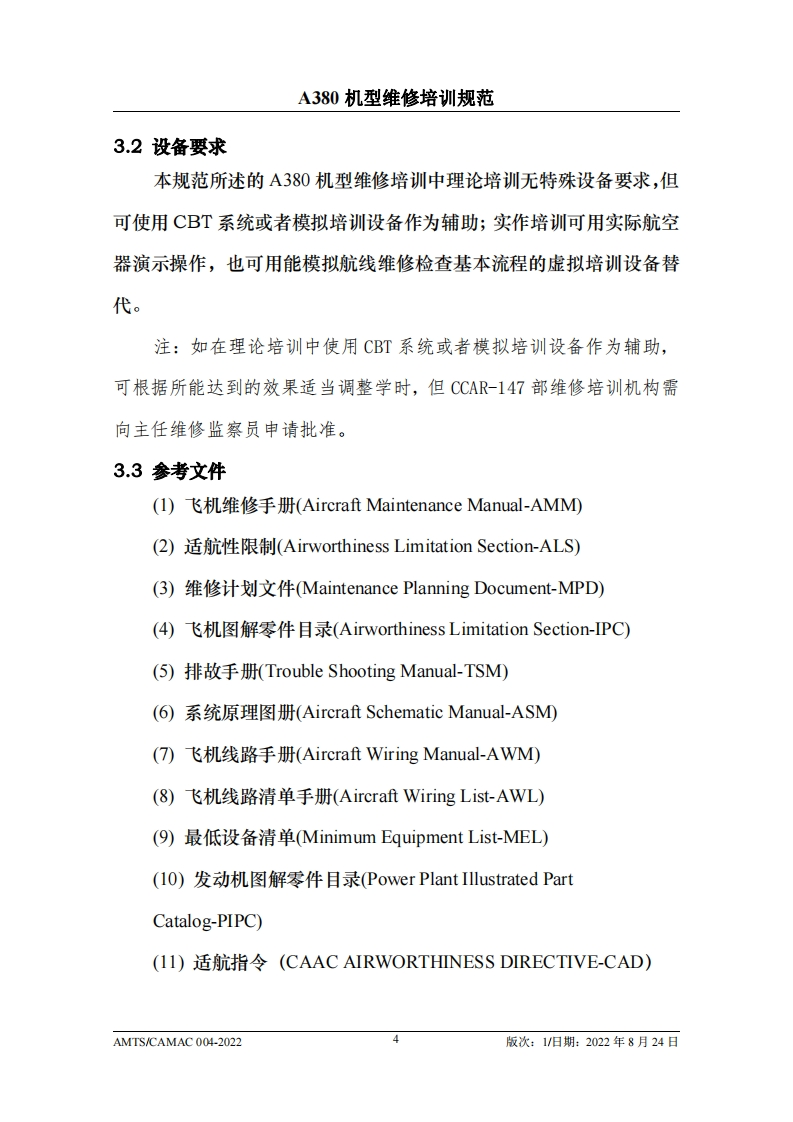 A380 机型维修培训规范

3.2 设备要求

本规范所述的 A380 机型维修培训中理论培训无特殊设备要求，但可使用 CBT 系统或者模拟培训设备作为辅助；实作培训可用实际航空器演示操作，也可用能模拟航线维修检查基本流程的虚拟培训设备替代。

注：如在理论培训中使用 CBT 系统或者模拟培训设备作为辅助，可根据所能达到的效果适当调整学时，但 CCAR-147 部维修培训机构需向主任维修监察员申请批准。

3.3 参考文件

(1) 飞机维修手册(Aircraft Maintenance Manual-AMM)

(2) 适航性限制(Airworthiness Limitation Section-ALS)

(3) 维修计划文件(Maintenance Planning Document-MPD)

(4) 飞机图解零件目录(Airworthiness Limitation Section-IPC)

(5) 排故手册(Trouble Shooting Manual-TSM)

(6) 系统原理图册(Aircraft Schematic Manual-ASM)

(7) 飞机线路手册(Aircraft Wiring Manual-AWM)

(8) 飞机线路清单手册(Aircraft Wiring List-AWL)

(9) 最低设备清单(Minimum Equipment List-MEL)

(10) 发动机图解零件目录(Power Plant Illustrated Part Catalog-PIPC)

(11) 适航指令（CAAC AIRWORTHINESS DIRECTIVE-CAD）

AMTS/CAMAC 004-2022 4 版次：1/日期：2022 年 8 月 24 日